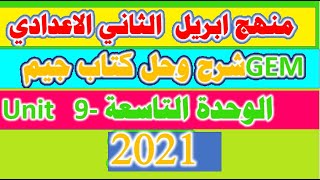 منهج ابريل الثاني الاعدادي

شرح وحل كتاب جيم GEM

الوحدة التاسعة -Unit 9

2021